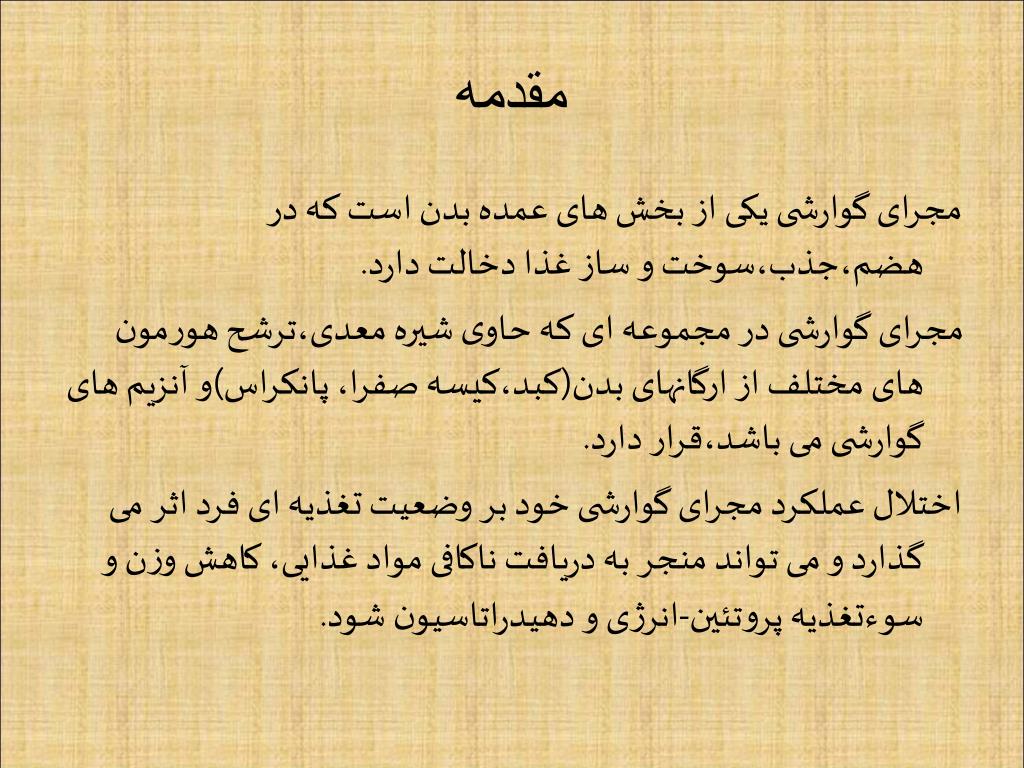 مقدمه

مجرای گوارشی یکی از بخش های عمده بدن است که در هضم،جذب،سوخت و ساز غذا دخالت دارد.

مجرای گوارشی در مجموعه ای که حاوی شیره معدی،ترشح هورمون های مختلف از ارگانهای بدن(کبد،کیسه صفرا، پانکراس)و آنزیم های گوارشی می باشد،قرار دارد.

اختلال عملکرد مجرای گوارشی خود بر وضعیت تغذیه ای فرد اثر می گذارد و می تواند منجر به دریافت ناکافی مواد غذایی، کاهش وزن و سوءتغذیه پروتئین-انرژی و دهیدراتاسیون شود.